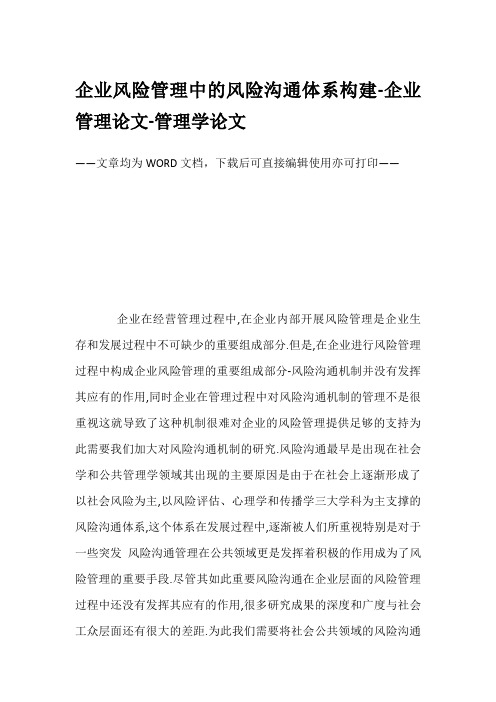 企业风险管理中的风险沟通体系构建-企业管理论文-管理学论文

——文章均为WORD文档，下载后可直接编辑使用亦可打印——

企业在经营管理过程中,在企业内部开展风险管理是企业生存和发展过程中不可缺少的重要组成部分.但是,在企业进行风险管理过程中构成企业风险管理的重要组成部分-风险沟通机制并没有发挥其应有的作用,同时企业在管理过程中对风险沟通机制的管理不是很重视这就导致了这种机制很难对企业的风险管理提供足够的支持为此需要我们加大对风险沟通机制的研究.风险沟通最早是出现在社会学和公共管理学领域其出现的主要原因是由于在社会上逐渐形成了以社会风险为主,以风险评估、心理学和传播学三大学科为主支撑的风险沟通体系,这个体系在发展过程中,逐渐被人们所重视特别是对于一些突发 风险沟通管理在公共领域更是发挥着积极的作用成为了风险管理的重要手段.尽管其如此重要风险沟通在企业层面的风险管理过程中还没有发挥其应有的作用,很多研究成果的深度和广度与社会工众层面还有很大的差距.为此我们需要将社会公共领域的风险沟通